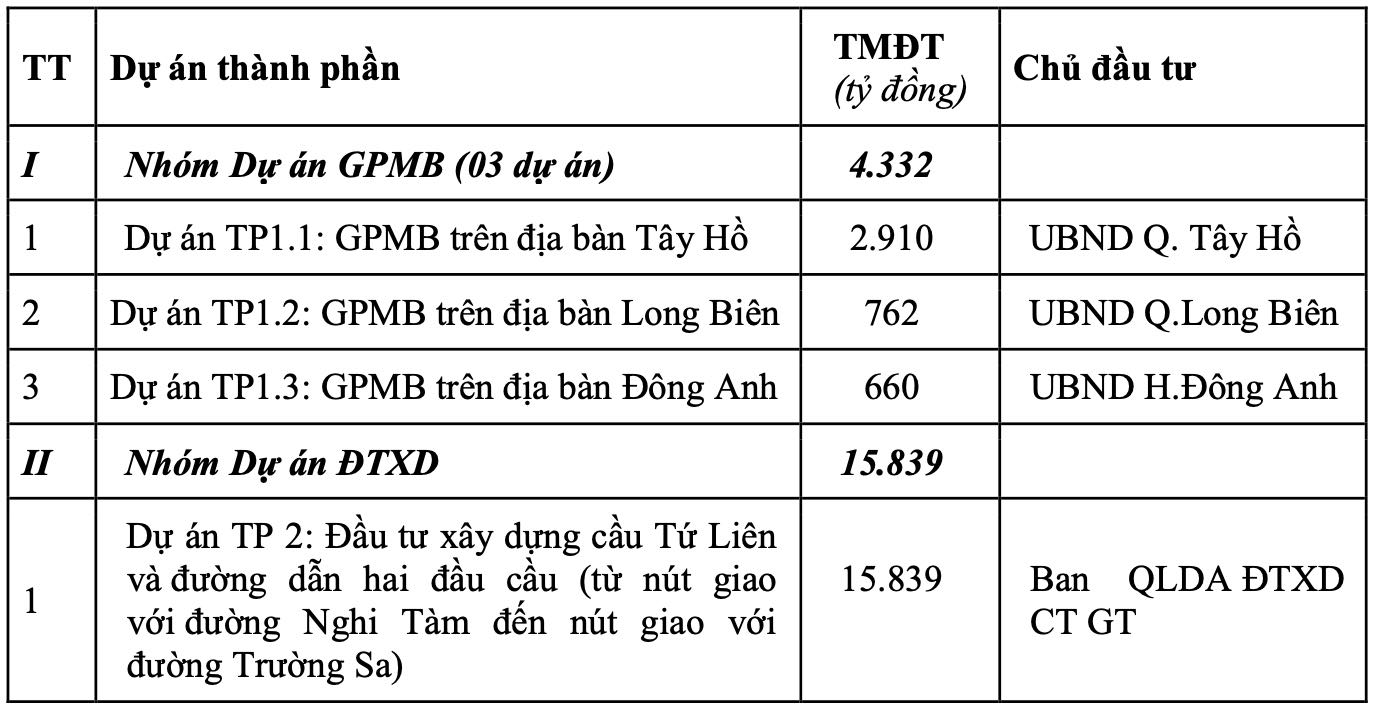 | TT | Dự án thành phần | TMĐT (tỷ đồng) | Chủ đầu tư |
|---|---|---|---|
| I | Nhóm Dự án GPMB (03 dự án) | 4.332 | |
| 1 | Dự án TP1.1: GPMB trên địa bàn Tây Hồ | 2.910 | UBND Q. Tây Hồ |
| 2 | Dự án TP1.2: GPMB trên địa bàn Long Biên | 762 | UBND Q.Long Biên |
| 3 | Dự án TP1.3: GPMB trên địa bàn Đông Anh | 660 | UBND H.Đông Anh |
| II | Nhóm Dự án ĐTXD | 15.839 | |
| 1 | Dự án TP 2: Đầu tư xây dựng cầu Tứ Liên và đường dẫn hai đầu cầu (từ nút giao với đường Nghi Tàm đến nút giao với đường Trường Sa) | 15.839 | Ban QLDA ĐTXD CT GT |